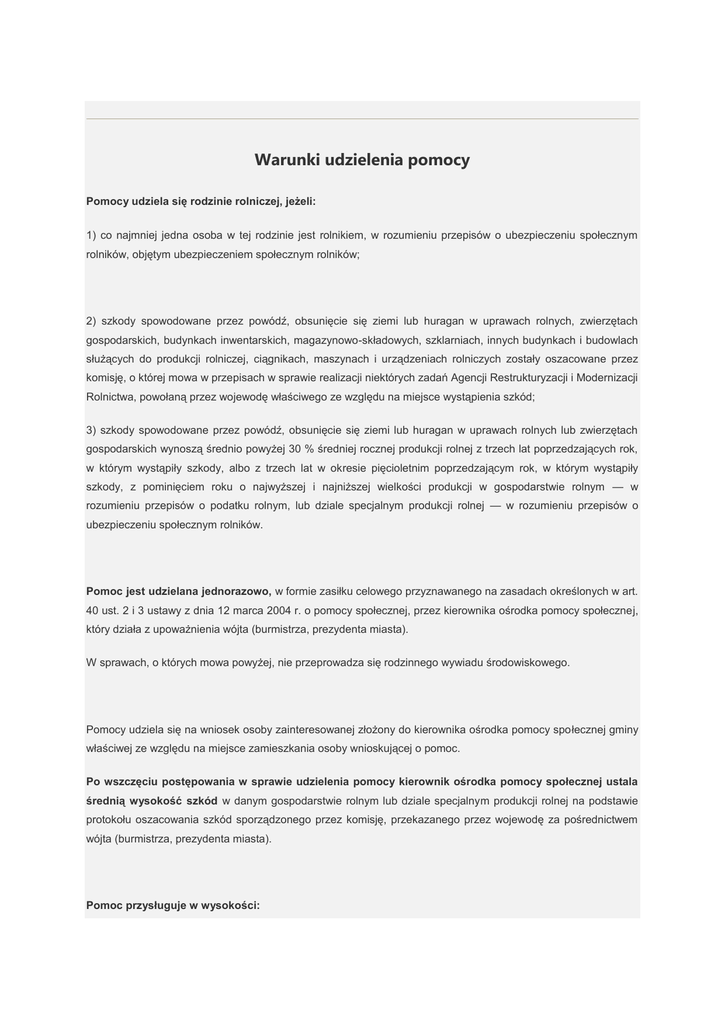 Warunki udzielenia pomocy

Pomocy udziela się rodzinie rolniczej, jeżeli:

1) co najmniej jedna osoba w tej rodzinie jest rolnikiem, w rozumieniu przepisów o ubezpieczeniu społecznym rolników, objętym ubezpieczeniem społecznym rolników;

2) szkody spowodowane przez powódź, obsunięcie się ziemi lub huragan w uprawach rolnych, zwierzętach gospodarskich, budynkach inwentarskich, magazynowo-składowych, szklarniach, innych budynkach i budowlach służących do produkcji rolniczej, ciągnikach, maszynach i urządzeniach rolniczych zostały oszacowane przez komisję, o której mowa w przepisach w sprawie realizacji niektórych zadań Agencji Restrukturyzacji i Modernizacji Rolnictwa, powołaną przez wojewodę właściwego ze względu na miejsce wystąpienia szkód;

3) szkody spowodowane przez powódź, obsunięcie się ziemi lub huragan w uprawach rolnych lub zwierzętach gospodarskich wynoszą średnio powyżej 30 % średniej rocznej produkcji rolnej z trzech lat poprzedzających rok, w którym wystąpiły szkody, albo z trzech lat w okresie pięcioletnim poprzedzającym rok, w którym wystąpiły szkody, z pominięciem roku o najwyższej i najniższej wielkości produkcji w gospodarstwie rolnym — w rozumieniu przepisów o podatku rolnym, lub dziale specjalnym produkcji rolnej — w rozumieniu przepisów o ubezpieczeniu społecznym rolników.

Pomoc jest udzielana jednorazowo, w formie zasiłku celowego przyznawanego na zasadach określonych w art. 40 ust. 2 i 3 ustawy z dnia 12 marca 2004 r. o pomocy społecznej, przez kierownika ośrodka pomocy społecznej, który działa z upoważnienia wójta (burmistrza, prezydenta miasta).

W sprawach, o których mowa powyżej, nie przeprowadza się rodzinnego wywiadu środowiskowego.

Pomocy udziela się na wniosek osoby zainteresowanej złożony do kierownika ośrodka pomocy społecznej gminy właściwej ze względu na miejsce zamieszkania osoby wnioskującej o pomoc.

Po wszczęciu postępowania w sprawie udzielenia pomocy kierownik ośrodka pomocy społecznej ustala średnią wysokość szkód w danym gospodarstwie rolnym lub dziale specjalnym produkcji rolnej na podstawie protokołu oszacowania szkód sporządzonego przez komisję, przekazanego przez wojewodę za pośrednictwem wójta (burmistrza, prezydenta miasta).

Pomoc przysługuje w wysokości: